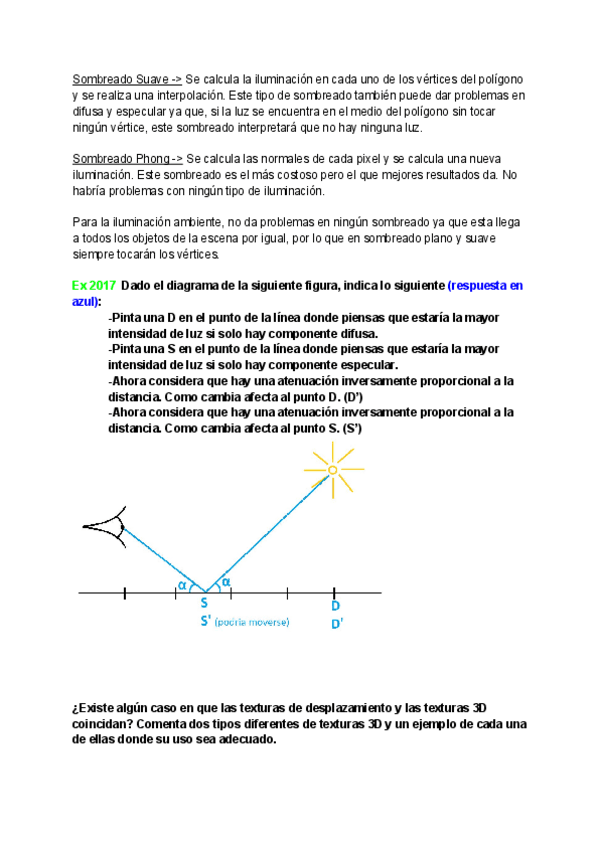 Sombreado Suave -> Se calcula la iluminación en cada uno de los vértices del polígono y se realiza una interpolación. Este tipo de sombreado también puede dar problemas en difusa y especular ya que, si la luz se encuentra en el medio del polígono sin tocar ningún vértice, este sombreado interpretará que no hay ninguna luz.

Sombreado Phong -> Se calcula las normales de cada pixel y se calcula una nueva iluminación. Este sombreado es el más costoso pero el que mejores resultados da. No habría problemas con ningún tipo de iluminación.

Para la iluminación ambiente, no da problemas en ningún sombreado ya que esta llega a todos los objetos de la escena por igual, por lo que en sombreado plano y suave siempre tocarán los vértices.

Ex 2017 Dado el diagrama de la siguiente figura, indica lo siguiente (respuesta en azul):
-Pinta una D en el punto de la línea donde piensas que estaría la mayor intensidad de luz si solo hay componente difusa.
-Pinta una S en el punto de la línea donde piensas que estaría la mayor intensidad de luz si solo hay componente especular.
-Ahora considera que hay una atenuación inversamente proporcional a la distancia. Como cambia afecta al punto D. (D')
-Ahora considera que hay una atenuación inversamente proporcional a la distancia. Como cambia afecta al punto S. (S')

α α
S
S' (podría moverse)
D
D'

¿Existe algún caso en que las texturas de desplazamiento y las texturas 3D coincidan? Comenta dos tipos diferentes de texturas 3D y un ejemplo de cada una de ellas donde su uso sea adecuado.